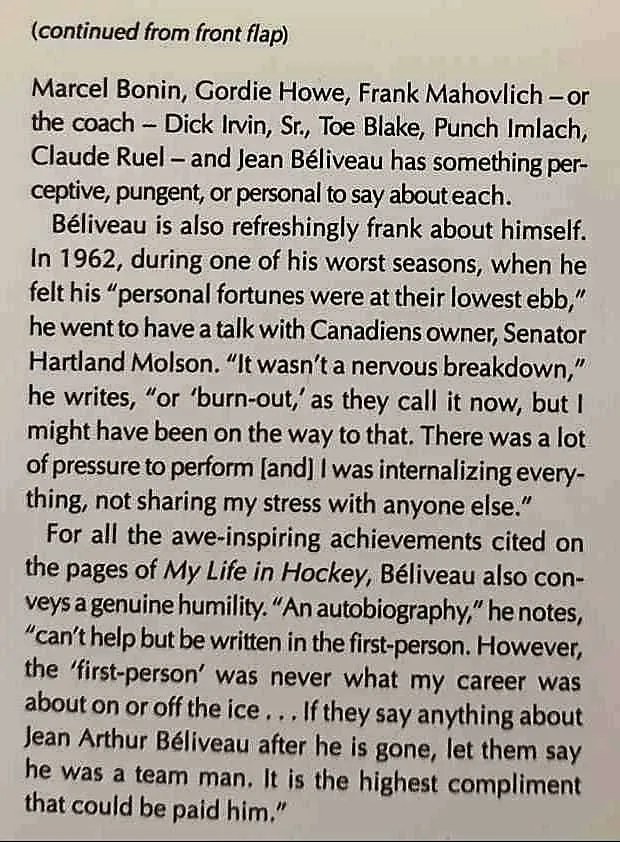 (continued from front flap)

Marcel Bonin, Gordie Howe, Frank Mahovlich – or the coach – Dick Irvin, Sr., Toe Blake, Punch Imlach, Claude Ruel – and Jean Béliveau has something perceptive, pungent, or personal to say about each.

Béliveau is also refreshingly frank about himself. In 1962, during one of his worst seasons, when he felt his "personal fortunes were at their lowest ebb," he went to have a talk with Canadiens owner, Senator Hartland Molson. "It wasn't a nervous breakdown," he writes, "or 'burn-out,' as they call it now, but I might have been on the way to that. There was a lot of pressure to perform [and] I was internalizing everything, not sharing my stress with anyone else."

For all the awe-inspiring achievements cited on the pages of My Life in Hockey, Béliveau also conveys a genuine humility. "An autobiography," he notes, "can't help but be written in the first-person. However, the 'first-person' was never what my career was about on or off the ice . . . If they say anything about Jean Arthur Béliveau after he is gone, let them say he was a team man. It is the highest compliment that could be paid him."